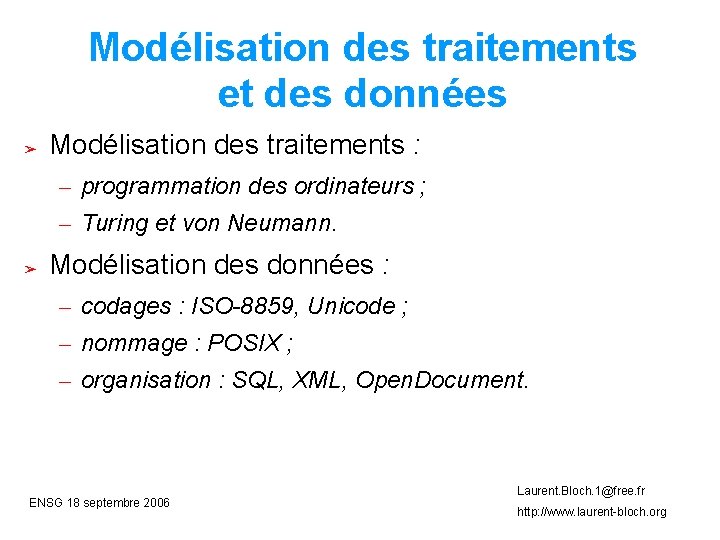 Modélisation des traitements et des données

➢ Modélisation des traitements :

– programmation des ordinateurs ;

– Turing et von Neumann.

➢ Modélisation des données :

– codages : ISO-8859, Unicode ;

– nommage : POSIX ;

– organisation : SQL, XML, OpenDocument.

ENSG 18 septembre 2006

Laurent.Bloch.1@free.fr
http://www.laurent-bloch.org